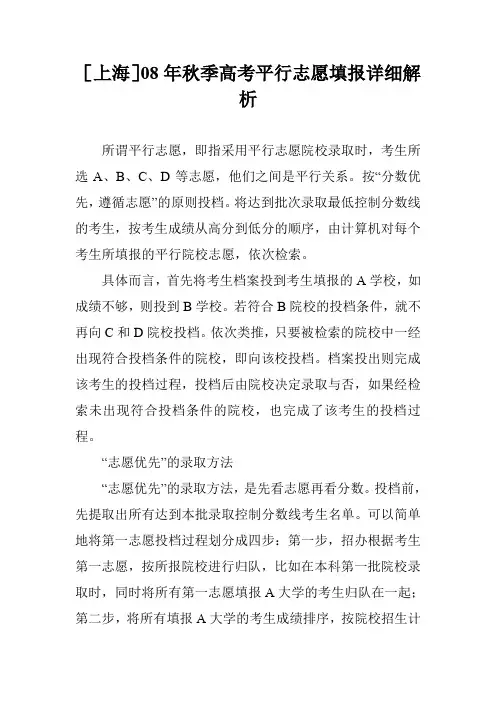 [上海]08 年秋季高考平行志愿填报详细解析

所谓平行志愿，即指采用平行志愿院校录取时，考生所选 A、B、C、D 等志愿，他们之间是平行关系。按“分数优先，遵循志愿”的原则投档。将达到批次录取最低控制分数线的考生，按考生成绩从高分到低分的顺序，由计算机对每个考生所填报的平行院校志愿，依次检索。

具体而言，首先将考生档案投到考生填报的 A 学校，如成绩不够，则投到 B 学校。若符合 B 院校的投档条件，就不再向 C 和 D 院校投档。依次类推，只要被检索的院校中一经出现符合投档条件的院校，即向该校投档。档案投出则完成该考生的投档过程，投档后由院校决定录取与否，如果经检索未出现符合投档条件的院校，也完成了该考生的投档过程。

“志愿优先”的录取方法

“志愿优先”的录取方法，是先看志愿再看分数。投档前，先提取出所有达到本批录取控制分数线考生名单。可以简单地将第一志愿投档过程划分成四步：第一步，招办根据考生第一志愿，按所报院校进行归队，比如在本科第一批院校录取时，同时将所有第一志愿填报 A 大学的考生归队在一起；第二步，将所有填报 A 大学的考生成绩排序，按院校招生计